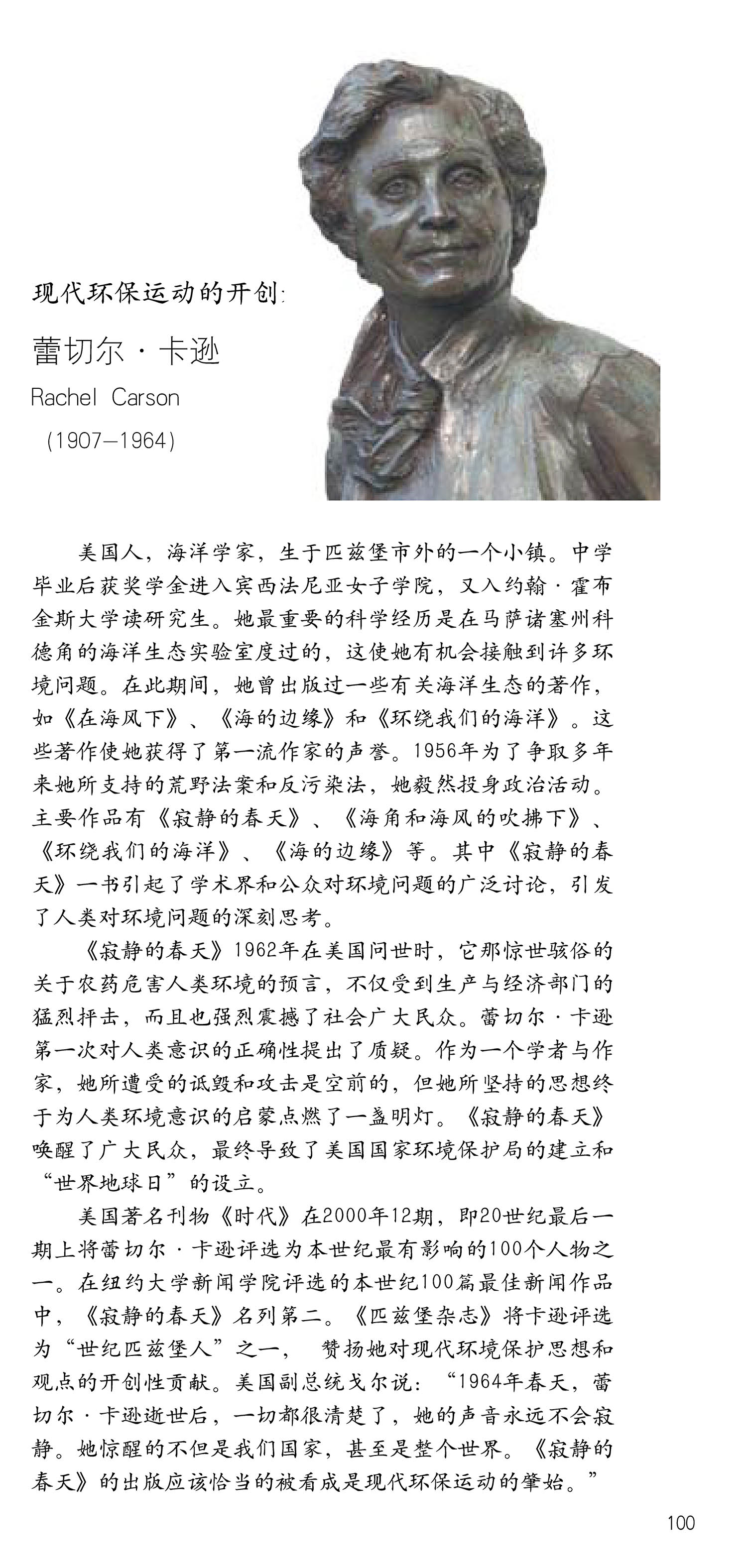 现代环保运动的开创:

蕾切尔·卡逊

Rachel Carson

(1907—1964)

美国人，海洋学家，生于匹兹堡市外的一个小镇。中学毕业后获奖学金进入宾西法尼亚女子学院，又入约翰·霍布金斯大学读研究生。她最重要的科学经历是在马萨诸塞州科德角的海洋生态实验室度过的，这使她有机会接触到许多环境问题。在此期间，她曾出版过一些有关海洋生态的著作，如《在海风下》、《海的边缘》和《环绕我们的海洋》。这些著作使她获得了第一流作家的声誉。1956年为了争取多年来她所支持的荒野法案和反污染法，她毅然投身政治活动。主要作品有《寂静的春天》、《海角和海风的吹拂下》、《环绕我们的海洋》、《海的边缘》等。其中《寂静的春天》一书引起了学术界和公众对环境问题的广泛讨论，引发了人类对环境问题的深刻思考。

《寂静的春天》1962年在美国问世时，它那惊世骇俗的关于农药危害人类环境的预言，不仅受到生产与经济部门的猛烈抨击，而且也强烈震撼了社会广大民众。蕾切尔·卡逊第一次对人类意识的正确性提出了质疑。作为一个学者与作家，她所遭受的诋毁和攻击是空前的，但她所坚持的思想终于为人类环境意识的启蒙点燃了一盏明灯。《寂静的春天》唤醒了广大民众，最终导致了美国国家环境保护局的建立和“世界地球日”的设立。

美国著名刊物《时代》在2000年12期，即20世纪最后一期上将蕾切尔·卡逊评选为本世纪最有影响的100个人物之一。在纽约大学新闻学院评选的本世纪100篇最佳新闻作品中，《寂静的春天》名列第二。《匹兹堡杂志》将卡逊评选为“世纪匹兹堡人”之一， 赞扬她对现代环境保护思想和观点的开创性贡献。美国副总统戈尔说：“1964年春天，蕾切尔·卡逊逝世后，一切都很清楚了，她的声音永远不会寂静。她惊醒的不但是我们国家，甚至是整个世界。《寂静的春天》的出版应该恰当的被看成是现代环保运动的肇始。”

100